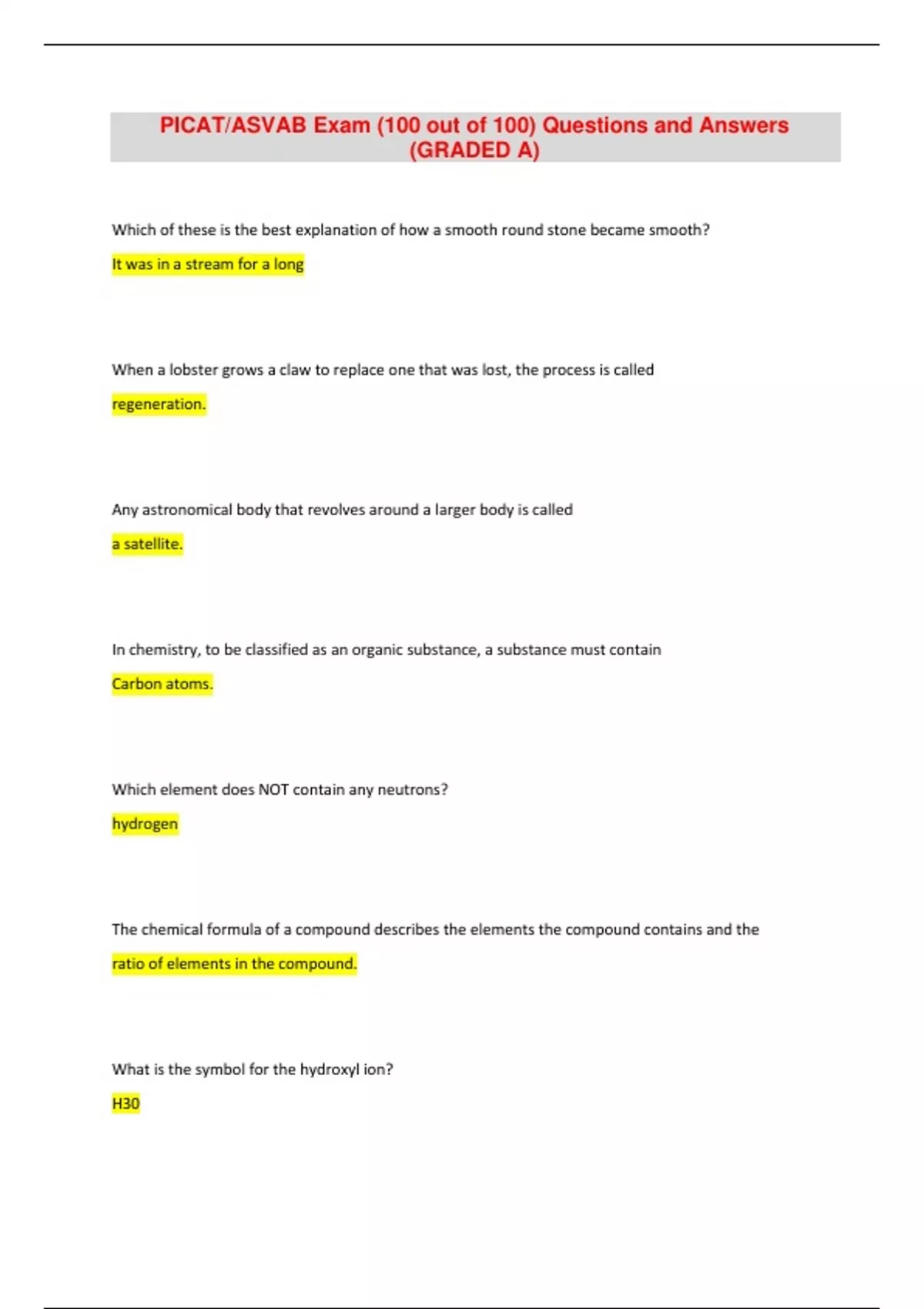 PICAT/ASVAB Exam (100 out of 100) Questions and Answers (GRADED A)

Which of these is the best explanation of how a smooth round stone became smooth?

It was in a stream for a long

When a lobster grows a claw to replace one that was lost, the process is called

regeneration.

Any astronomical body that revolves around a larger body is called

a satellite.

In chemistry, to be classified as an organic substance, a substance must contain

Carbon atoms.

Which element does NOT contain any neutrons?

hydrogen

The chemical formula of a compound describes the elements the compound contains and the

ratio of elements in the compound.

What is the symbol for the hydroxyl ion?

H30